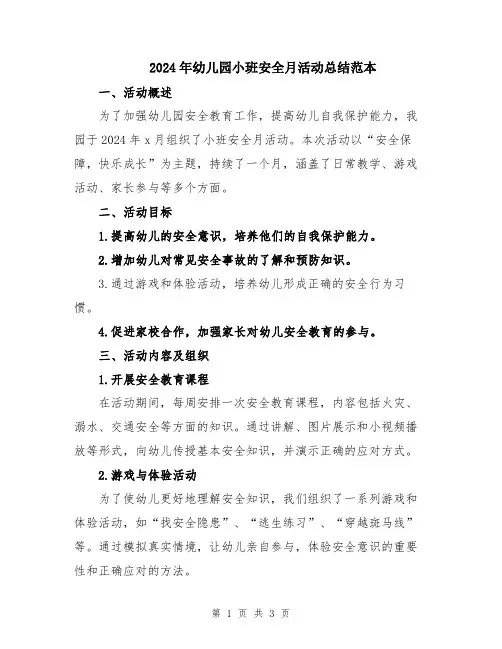 2024年幼儿园小班安全月活动总结范本

一、活动概述

为了加强幼儿园安全教育工作，提高幼儿自我保护能力，我园于2024年x月组织了小班安全月活动。本次活动以“安全保障，快乐成长”为主题，持续了一个月，涵盖了日常教学、游戏活动、家长参与等多个方面。

二、活动目标

1.提高幼儿的安全意识，培养他们的自我保护能力。

2.增加幼儿对常见安全事故的了解和预防知识。

3.通过游戏和体验活动，培养幼儿形成正确的安全行为习惯。

4.促进家校合作，加强家长对幼儿安全教育的参与。

三、活动内容及组织

1.开展安全教育课程

在活动期间，每周安排一次安全教育课程，内容包括火灾、溺水、交通安全等方面的知识。通过讲解、图片展示和小视频播放等形式，向幼儿传授基本安全知识，并演示正确的应对方式。

2.游戏与体验活动

为了使幼儿更好地理解安全知识，我们组织了一系列游戏和体验活动，如“找安全隐患”、“逃生练习”、“穿越斑马线”等。通过模拟真实情境，让幼儿亲自参与，体验安全意识的重要性和正确应对的方法。

第 1 页 共 3 页